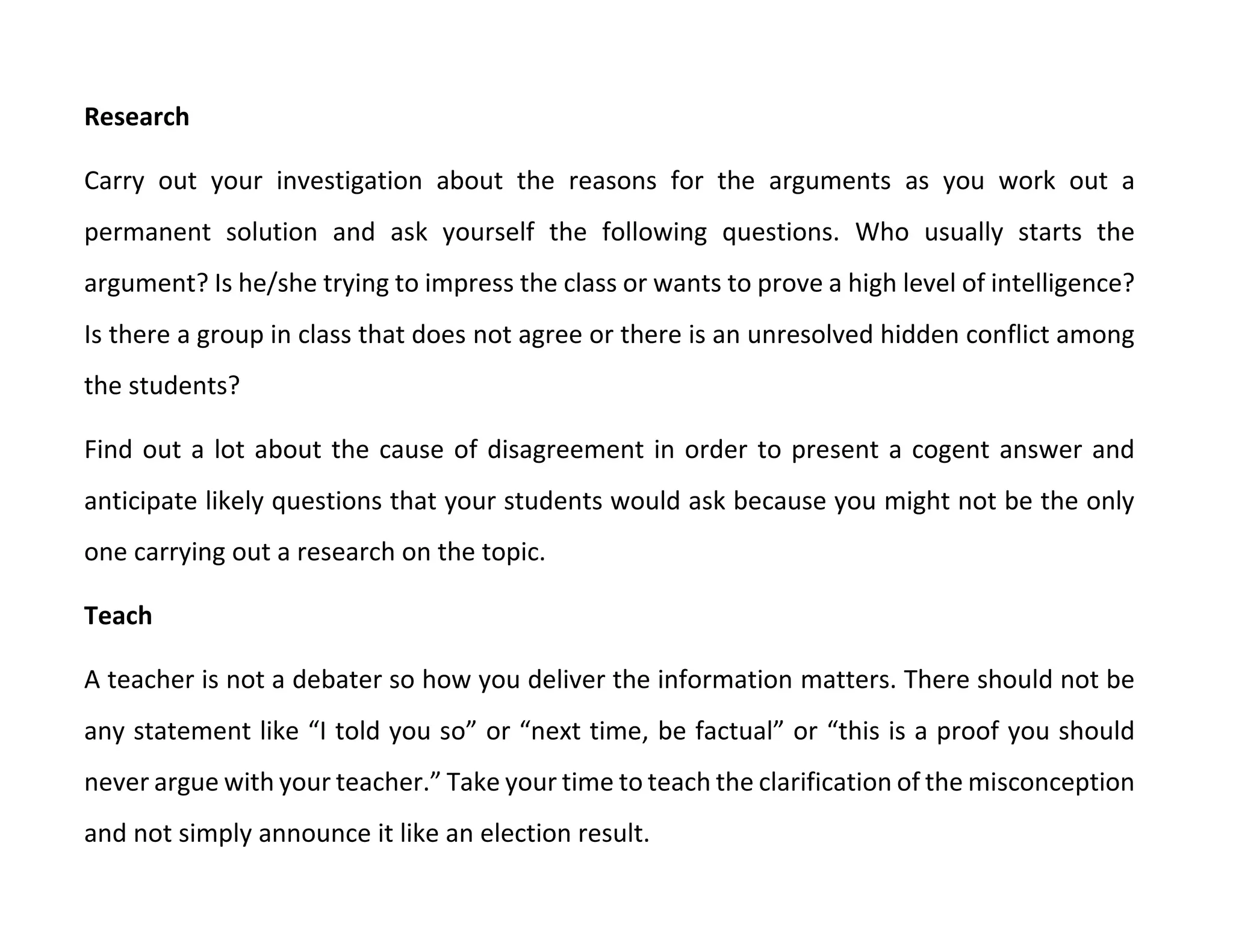 Research

Carry out your investigation about the reasons for the arguments as you work out a permanent solution and ask yourself the following questions. Who usually starts the argument? Is he/she trying to impress the class or wants to prove a high level of intelligence? Is there a group in class that does not agree or there is an unresolved hidden conflict among the students?

Find out a lot about the cause of disagreement in order to present a cogent answer and anticipate likely questions that your students would ask because you might not be the only one carrying out a research on the topic.

Teach

A teacher is not a debater so how you deliver the information matters. There should not be any statement like “I told you so” or “next time, be factual” or “this is a proof you should never argue with your teacher.” Take your time to teach the clarification of the misconception and not simply announce it like an election result.